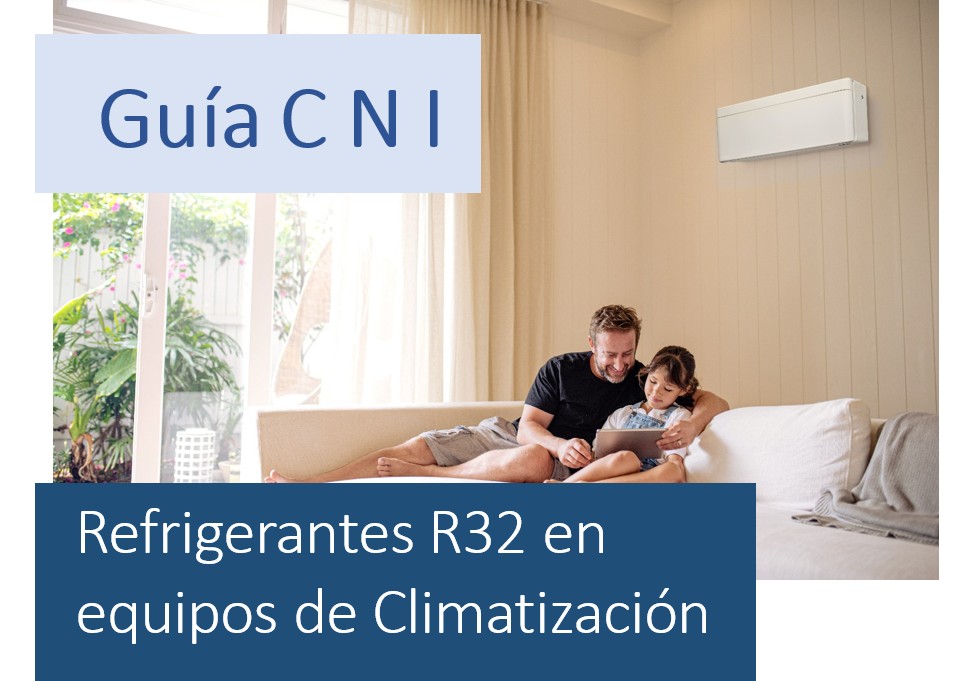 Guía C N I

Refrigerantes R32 en equipos de Climatización